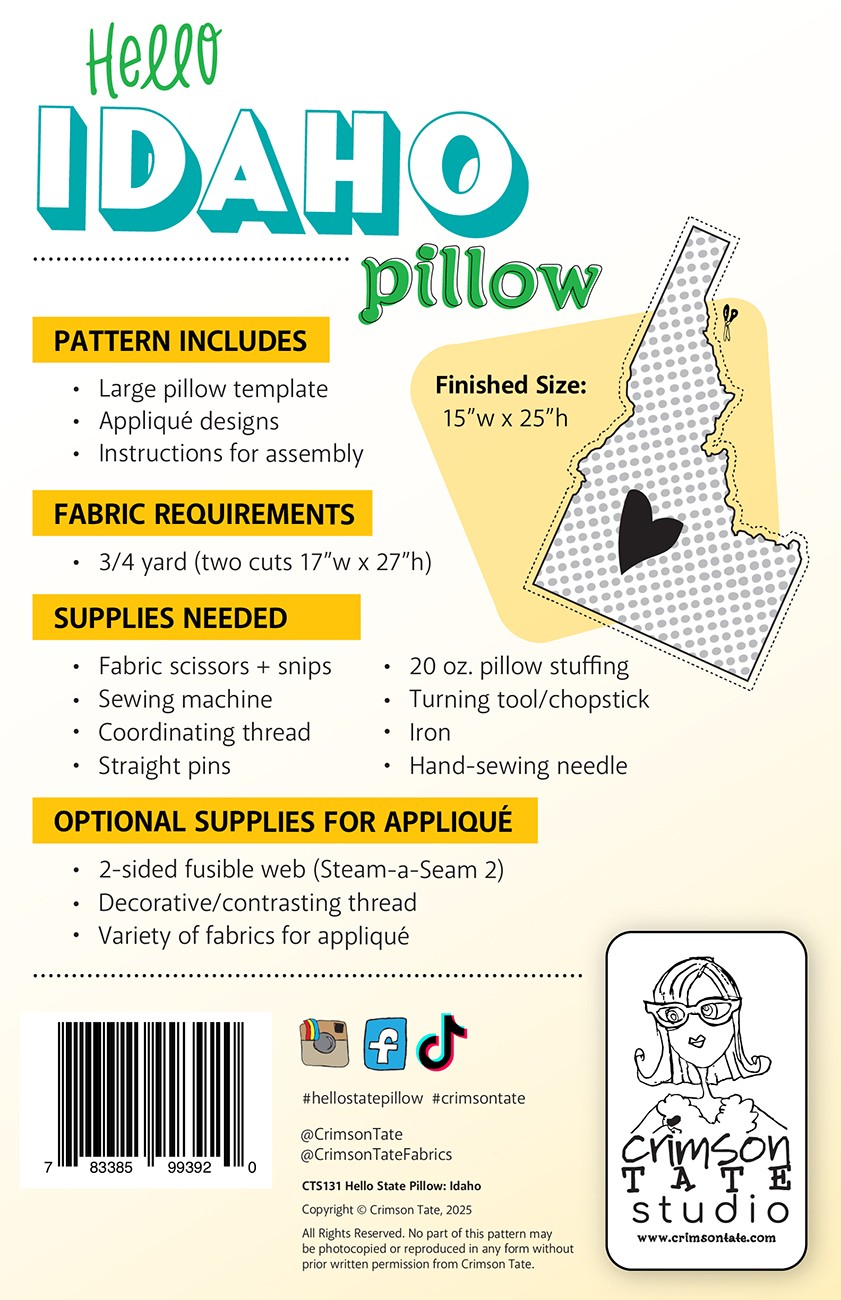 Hello
IDAHO
pillow

PATTERN INCLUDES

• Large pillow template
• Appliqué designs
• Instructions for assembly

Finished Size:
15"w x 25"h

FABRIC REQUIREMENTS

• 3/4 yard (two cuts 17"w x 27"h)

SUPPLIES NEEDED

• Fabric scissors + snips
• Sewing machine
• Coordinating thread
• Straight pins

• 20 oz. pillow stuffing
• Turning tool/chopstick
• Iron
• Hand-sewing needle

OPTIONAL SUPPLIES FOR APPLIQUÉ

• 2-sided fusible web (Steam-a-Seam 2)
• Decorative/contrasting thread
• Variety of fabrics for appliqué

7 83385 99392 0

#hellostatepillow #crimsontate

@CrimsonTate
@CrimsonTateFabrics

CTS131 Hello State Pillow: Idaho

Copyright © Crimson Tate, 2025

All Rights Reserved. No part of this pattern may be photocopied or reproduced in any form without prior written permission from Crimson Tate.

crimson
TATE
studio
www.crimsontate.com